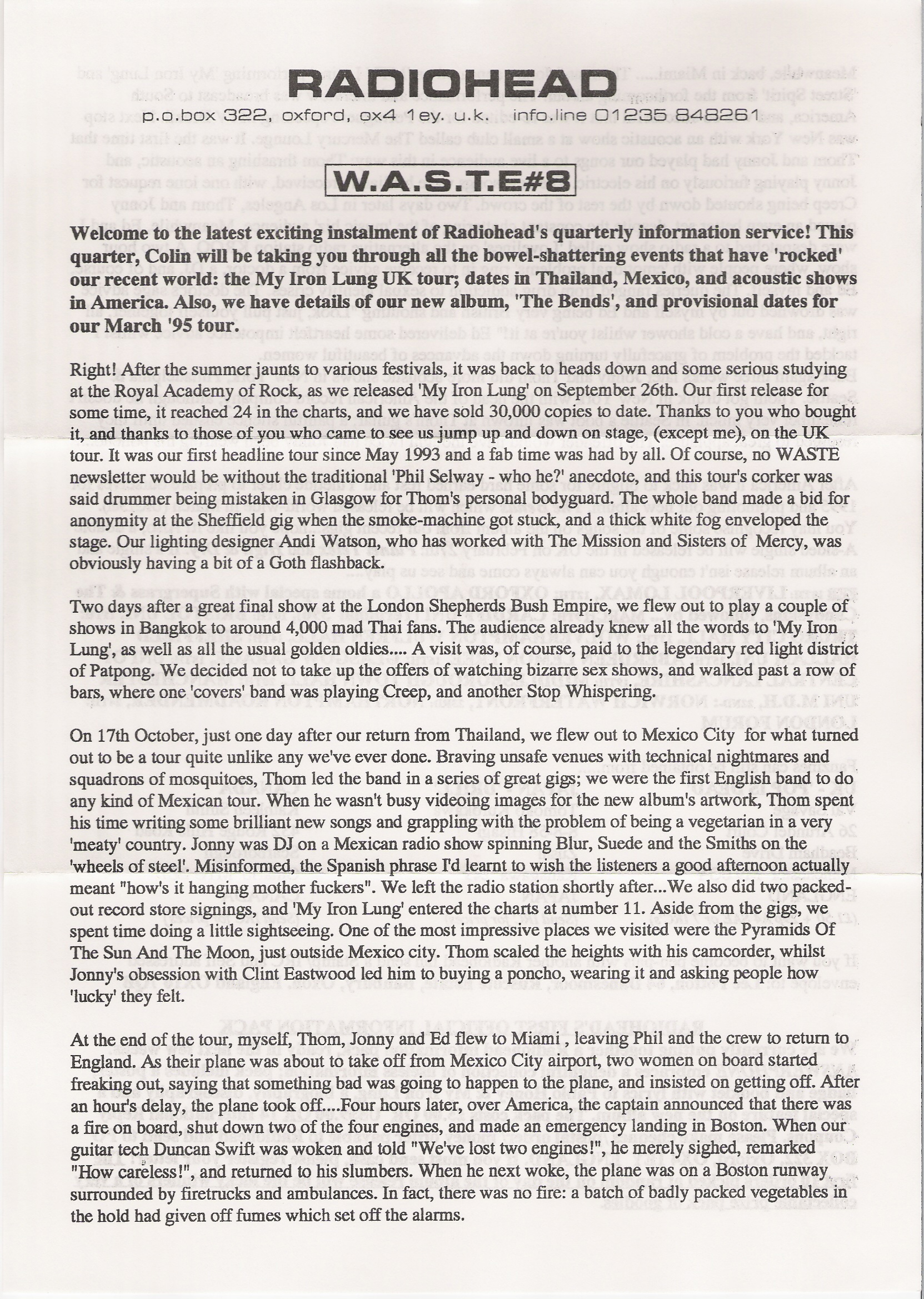 RADIOHEAD
p.o.box 322, oxford, ox4 1ey. u.k. info.line 01235 848261

W.A.S.T.E#8

Welcome to the latest exciting instalment of Radiohead's quarterly information service! This quarter, Colin will be taking you through all the bowel-shattering events that have 'rocked' our recent world: the My Iron Lung UK tour; dates in Thailand, Mexico, and acoustic shows in America. Also, we have details of our new album, 'The Bends', and provisional dates for our March '95 tour.

Right! After the summer jaunts to various festivals, it was back to heads down and some serious studying at the Royal Academy of Rock, as we released 'My Iron Lung' on September 26th. Our first release for some time, it reached 24 in the charts, and we have sold 30,000 copies to date. Thanks to you who bought it, and thanks to those of you who came to see us jump up and down on stage, (except me), on the UK tour. It was our first headline tour since May 1993 and a fab time was had by all. Of course, no WASTE newsletter would be without the traditional 'Phil Selway - who he?' anecdote, and this tour's corker was said drummer being mistaken in Glasgow for Thom's personal bodyguard. The whole band made a bid for anonymity at the Sheffield gig when the smoke-machine got stuck, and a thick white fog enveloped the stage. Our lighting designer Andi Watson, who has worked with The Mission and Sisters of Mercy, was obviously having a bit of a Goth flashback.

Two days after a great final show at the London Shepherds Bush Empire, we flew out to play a couple of shows in Bangkok to around 4,000 mad Thai fans. The audience already knew all the words to 'My Iron Lung', as well as all the usual golden oldies.... A visit was, of course, paid to the legendary red light district of Patpong. We decided not to take up the offers of watching bizarre sex shows, and walked past a row of bars, where one 'covers' band was playing Creep, and another Stop Whispering.

On 17th October, just one day after our return from Thailand, we flew out to Mexico City for what turned out to be a tour quite unlike any we've ever done. Braving unsafe venues with technical nightmares and squadrons of mosquitoes, Thom led the band in a series of great gigs; we were the first English band to do any kind of Mexican tour. When he wasn't busy videoing images for the new album's artwork, Thom spent his time writing some brilliant new songs and grappling with the problem of being a vegetarian in a very 'meaty' country. Jonny was DJ on a Mexican radio show spinning Blur, Suede and the Smiths on the 'wheels of steel'. Misinformed, the Spanish phrase I'd learnt to wish the listeners a good afternoon actually meant "how's it hanging mother fuckers". We left the radio station shortly after...We also did two packed-out record store signings, and 'My Iron Lung' entered the charts at number 11. Aside from the gigs, we spent time doing a little sightseeing. One of the most impressive places we visited were the Pyramids Of The Sun And The Moon, just outside Mexico city. Thom scaled the heights with his camcorder, whilst Jonny's obsession with Clint Eastwood led him to buying a poncho, wearing it and asking people how 'lucky' they felt.

At the end of the tour, myself, Thom, Jonny and Ed flew to Miami , leaving Phil and the crew to return to England. As their plane was about to take off from Mexico City airport, two women on board started freaking out, saying that something bad was going to happen to the plane, and insisted on getting off. After an hour's delay, the plane took off....Four hours later, over America, the captain announced that there was a fire on board, shut down two of the four engines, and made an emergency landing in Boston. When our guitar tech Duncan Swift was woken and told "We've lost two engines!", he merely sighed, remarked "How careless!", and returned to his slumbers. When he next woke, the plane was on a Boston runway surrounded by firetrucks and ambulances. In fact, there was no fire: a batch of badly packed vegetables in the hold had given off fumes which set off the alarms.